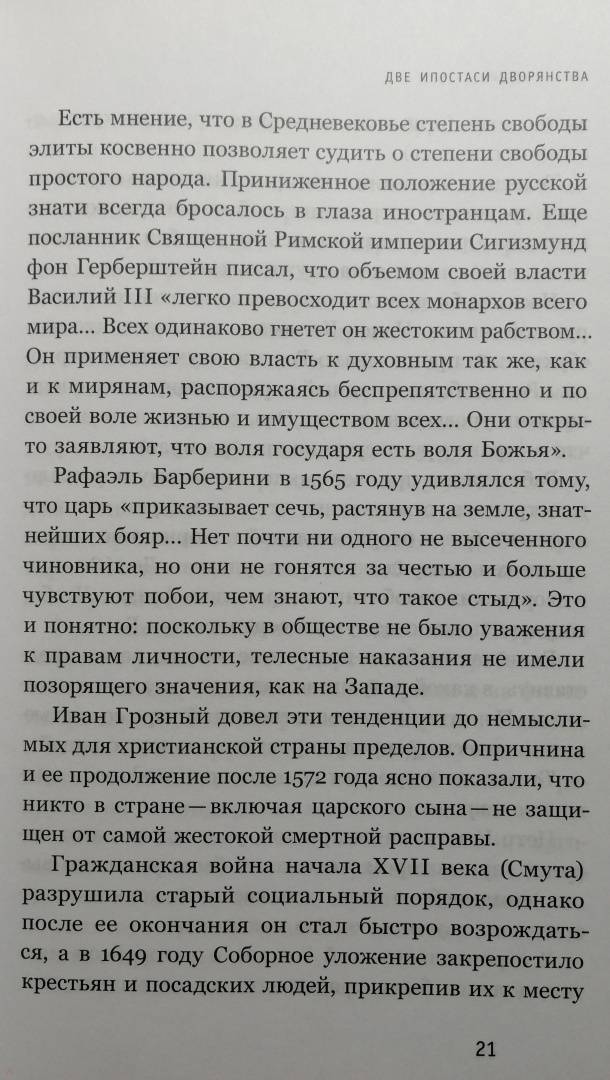 ДВЕ ИПОСТАСИ ДВОРЯНСТВА

Есть мнение, что в Средневековье степень свободы элиты косвенно позволяет судить о степени свободы простого народа. Приниженное положение русской знати всегда бросалось в глаза иностранцам. Еще посланник Священной Римской империи Сигизмунд фон Герберштейн писал, что объемом своей власти Василий III «легко превосходит всех монархов всего мира... Всех одинаково гнетет он жестоким рабством... Он применяет свою власть к духовным так же, как и к мирянам, распоряжаясь беспрепятственно и по своей воле жизнью и имуществом всех... Они открыто заявляют, что воля государя есть воля Божья».

Рафаэль Барберини в 1565 году удивлялся тому, что царь «приказывает сечь, растянув на земле, знатнейших бояр... Нет почти ни одного не высеченного чиновника, но они не гонятся за честью и больше чувствуют побои, чем знают, что такое стыд». Это и понятно: поскольку в обществе не было уважения к правам личности, телесные наказания не имели позорящего значения, как на Западе.

Иван Грозный довел эти тенденции до немыслимых для христианской страны пределов. Опричнина и ее продолжение после 1572 года ясно показали, что никто в стране — включая царского сына — не защищен от самой жестокой смертной расправы.

Гражданская война начала XVII века (Смута) разрушила старый социальный порядок, однако после ее окончания он стал быстро возрождаться, а в 1649 году Соборное уложение закрепостило крестьян и посадских людей, прикрепив их к месту

21